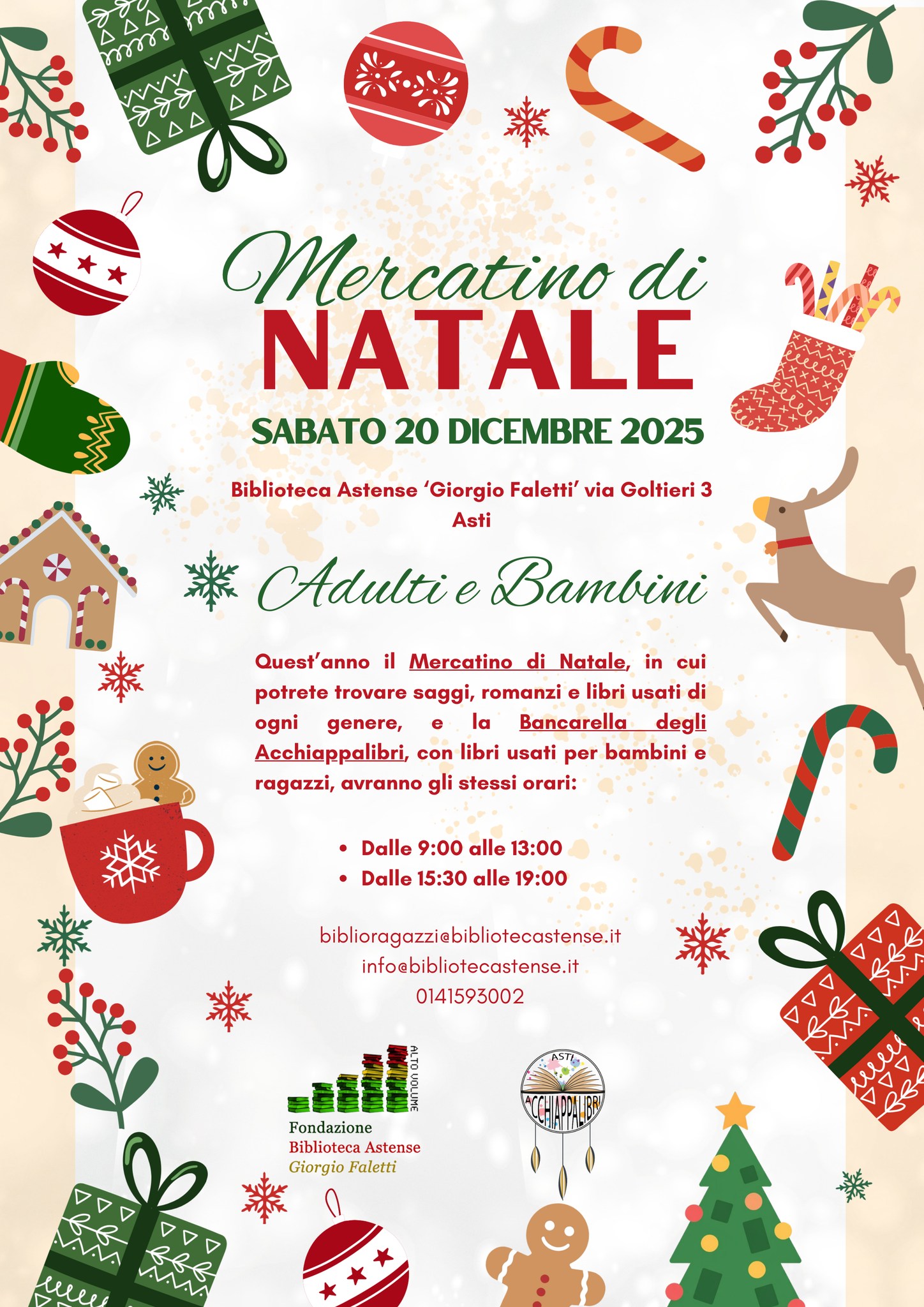 Mercatino di
NATALE

SABATO 20 DICEMBRE 2025

Biblioteca Astense 'Giorgio Faletti' via Goltieri 3
Asti

Adulti e Bambini

Quest'anno il Mercatino di Natale, in cui potrete trovare saggi, romanzi e libri usati di ogni genere, e la Bancarella degli Acchiappalibri, con libri usati per bambini e ragazzi, avranno gli stessi orari:

• Dalle 9:00 alle 13:00
• Dalle 15:30 alle 19:00

biblioragazzi@bibliotecastense.it
info@bibliotecastense.it
0141593002

ALTO VOLUME
Fondazione
Biblioteca Astense
Giorgio Faletti

ASTI
ACCHIAPPALIBRI